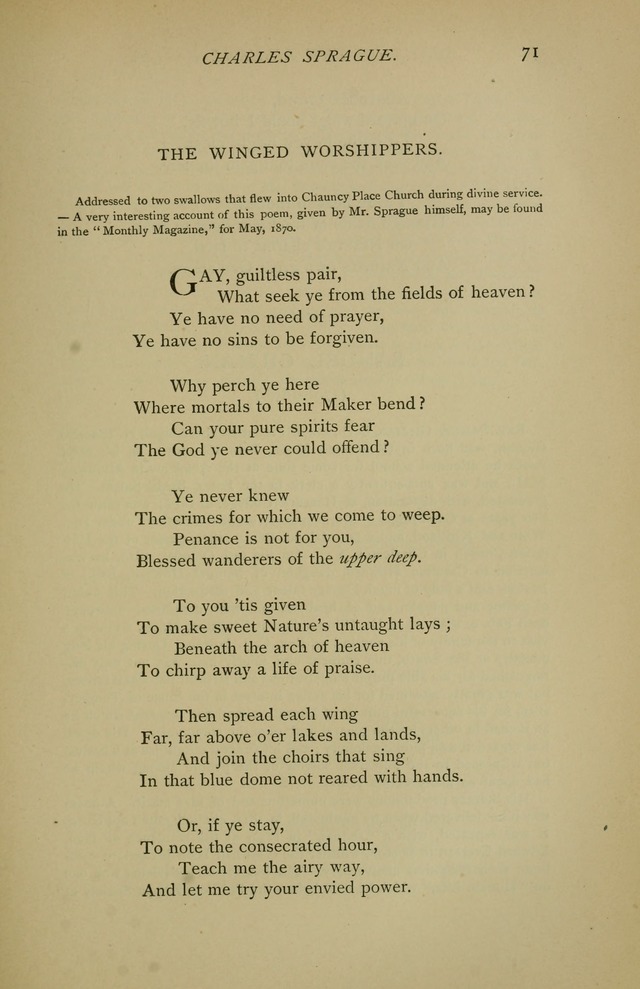 CHARLES SPRAGUE. 71

THE WINGED WORSHIPPERS.

Addressed to two swallows that flew into Chauncy Place Church during divine service. — A very interesting account of this poem, given by Mr. Sprague himself, may be found in the "Monthly Magazine," for May, 1870.

GAY, guiltless pair,
What seek ye from the fields of heaven?
Ye have no need of prayer,
Ye have no sins to be forgiven.

Why perch ye here
Where mortals to their Maker bend?
Can your pure spirits fear
The God ye never could offend?

Ye never knew
The crimes for which we come to weep.
Penance is not for you,
Blessed wanderers of the upper deep.

To you 'tis given
To make sweet Nature's untaught lays;
Beneath the arch of heaven
To chirp away a life of praise.

Then spread each wing
Far, far above o'er lakes and lands,
And join the choirs that sing
In that blue dome not reared with hands.

Or, if ye stay,
To note the consecrated hour,
Teach me the airy way,
And let me try your envied power.